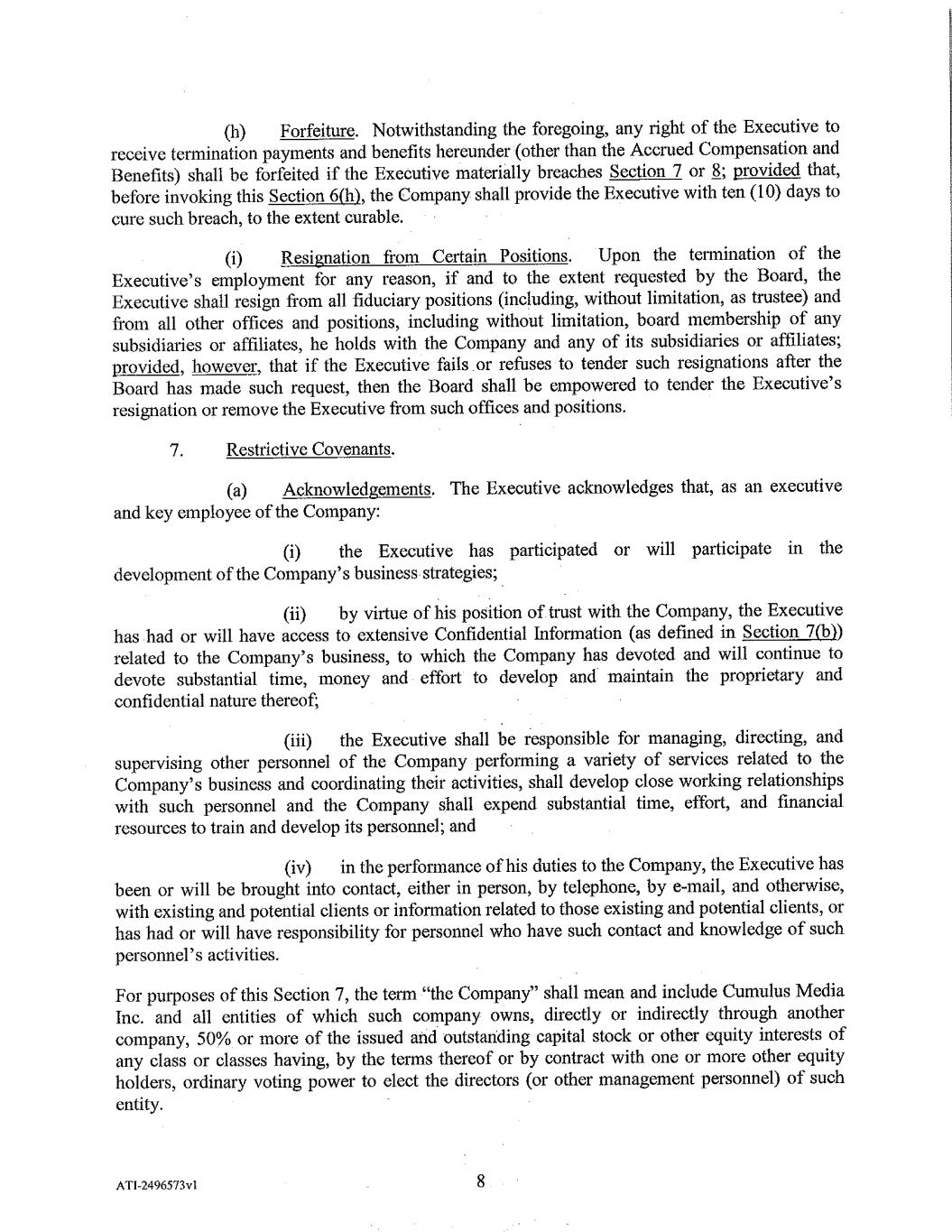 (h) Forfeiture. Notwithstanding the foregoing, any right of the Executive to receive termination payments and benefits hereunder (other than the Accrued Compensation and Benefits) shall be forfeited if the Executive materially breaches Section 7 or 8; provided that, before invoking this Section 6(h), the Company shall provide the Executive with ten (10) days to cure such breach, to the extent curable.

(i) Resignation from Certain Positions. Upon the termination of the Executive's employment for any reason, if and to the extent requested by the Board, the Executive shall resign from all fiduciary positions (including, without limitation, as trustee) and from all other offices and positions, including without limitation, board membership of any subsidiaries or affiliates, he holds with the Company and any of its subsidiaries or affiliates; provided, however, that if the Executive fails or refuses to tender such resignations after the Board has made such request, then the Board shall be empowered to tender the Executive's resignation or remove the Executive from such offices and positions.

7. Restrictive Covenants.

(a) Acknowledgements. The Executive acknowledges that, as an executive and key employee of the Company:

(i) the Executive has participated or will participate in the development of the Company's business strategies;

(ii) by virtue of his position of trust with the Company, the Executive has had or will have access to extensive Confidential Information (as defined in Section 7(b)) related to the Company's business, to which the Company has devoted and will continue to devote substantial time, money and effort to develop and maintain the proprietary and confidential nature thereof;

(iii) the Executive shall be responsible for managing, directing, and supervising other personnel of the Company performing a variety of services related to the Company's business and coordinating their activities, shall develop close working relationships with such personnel and the Company shall expend substantial time, effort, and financial resources to train and develop its personnel; and

(iv) in the performance of his duties to the Company, the Executive has been or will be brought into contact, either in person, by telephone, by e-mail, and otherwise, with existing and potential clients or information related to those existing and potential clients, or has had or will have responsibility for personnel who have such contact and knowledge of such personnel's activities.

For purposes of this Section 7, the term "the Company" shall mean and include Cumulus Media Inc. and all entities of which such company owns, directly or indirectly through another company, 50% or more of the issued and outstanding capital stock or other equity interests of any class or classes having, by the terms thereof or by contract with one or more other equity holders, ordinary voting power to elect the directors (or other management personnel) of such entity.

ATI-2496573v1

8